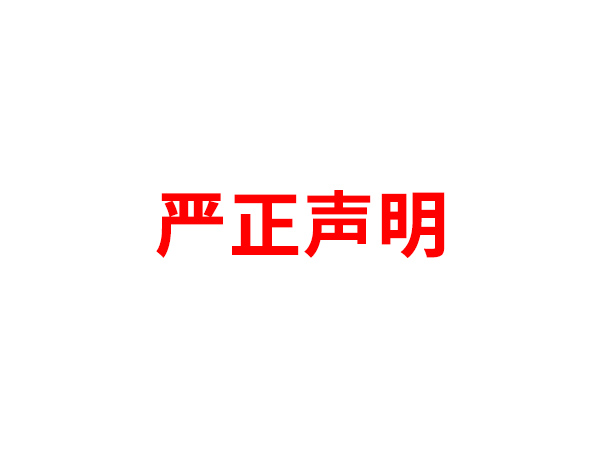 严正声明